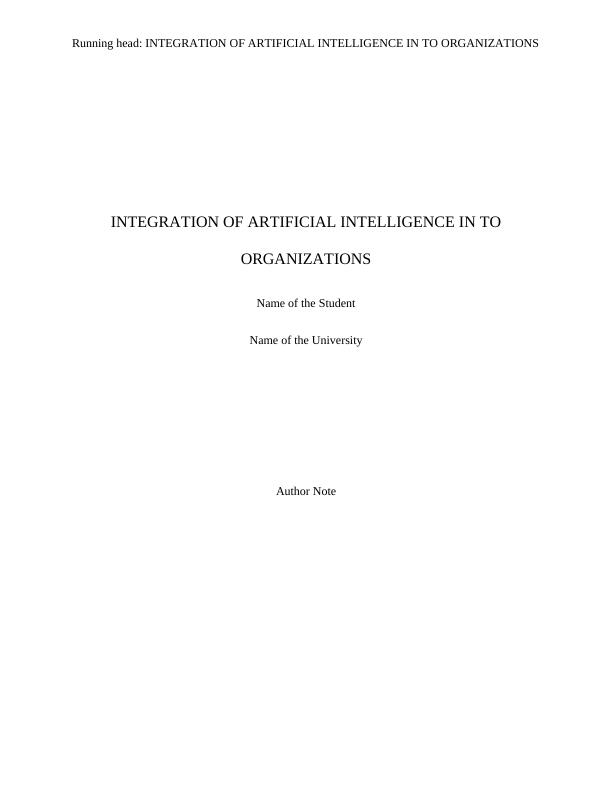 Running head: INTEGRATION OF ARTIFICIAL INTELLIGENCE IN TO ORGANIZATIONS

INTEGRATION OF ARTIFICIAL INTELLIGENCE IN TO ORGANIZATIONS

Name of the Student

Name of the University

Author Note